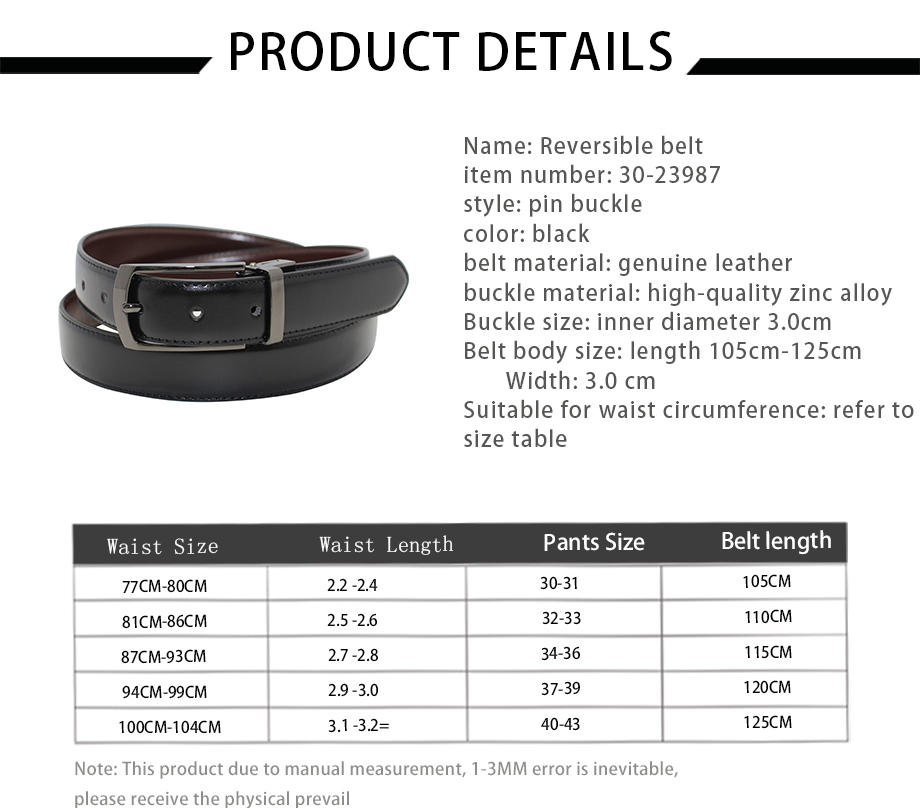 PRODUCT DETAILS

Name: Reversible belt
item number: 30-23987
style: pin buckle
color: black
belt material: genuine leather
buckle material: high-quality zinc alloy
Buckle size: inner diameter 3.0cm
Belt body size: length 105cm-125cm
Width: 3.0 cm
Suitable for waist circumference: refer to size table

| Waist Size | Waist Length | Pants Size | Belt length |
|---|---|---|---|
| 77CM-80CM | 2.2 -2.4 | 30-31 | 105CM |
| 81CM-86CM | 2.5 -2.6 | 32-33 | 110CM |
| 87CM-93CM | 2.7 -2.8 | 34-36 | 115CM |
| 94CM-99CM | 2.9 -3.0 | 37-39 | 120CM |
| 100CM-104CM | 3.1 -3.2= | 40-43 | 125CM |

Note: This product due to manual measurement, 1-3MM error is inevitable, please receive the physical prevail